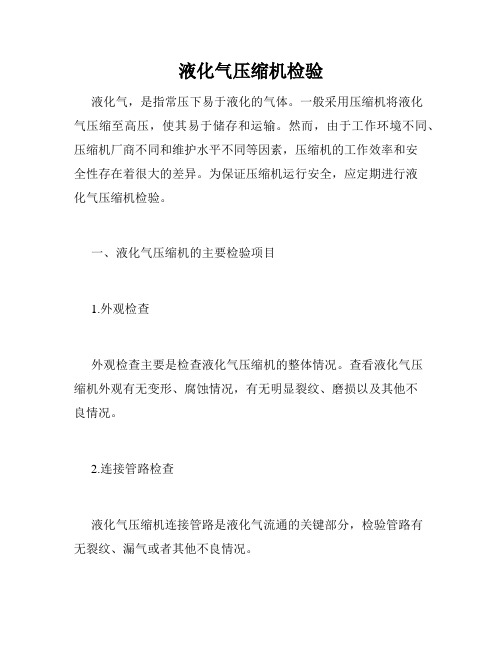 液化气压缩机检验

液化气，是指常压下易于液化的气体。一般采用压缩机将液化气压缩至高压，使其易于储存和运输。然而，由于工作环境不同、压缩机厂商不同和维护水平不同等因素，压缩机的工作效率和安全性存在着很大的差异。为保证压缩机运行安全，应定期进行液化气压缩机检验。

一、液化气压缩机的主要检验项目

1.外观检查

外观检查主要是检查液化气压缩机的整体情况。查看液化气压缩机外观有无变形、腐蚀情况，有无明显裂纹、磨损以及其他不良情况。

2.连接管路检查

液化气压缩机连接管路是液化气流通的关键部分，检验管路有无裂纹、漏气或者其他不良情况。